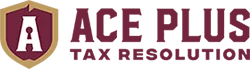 A
ACE PLUS
TAX RESOLUTION